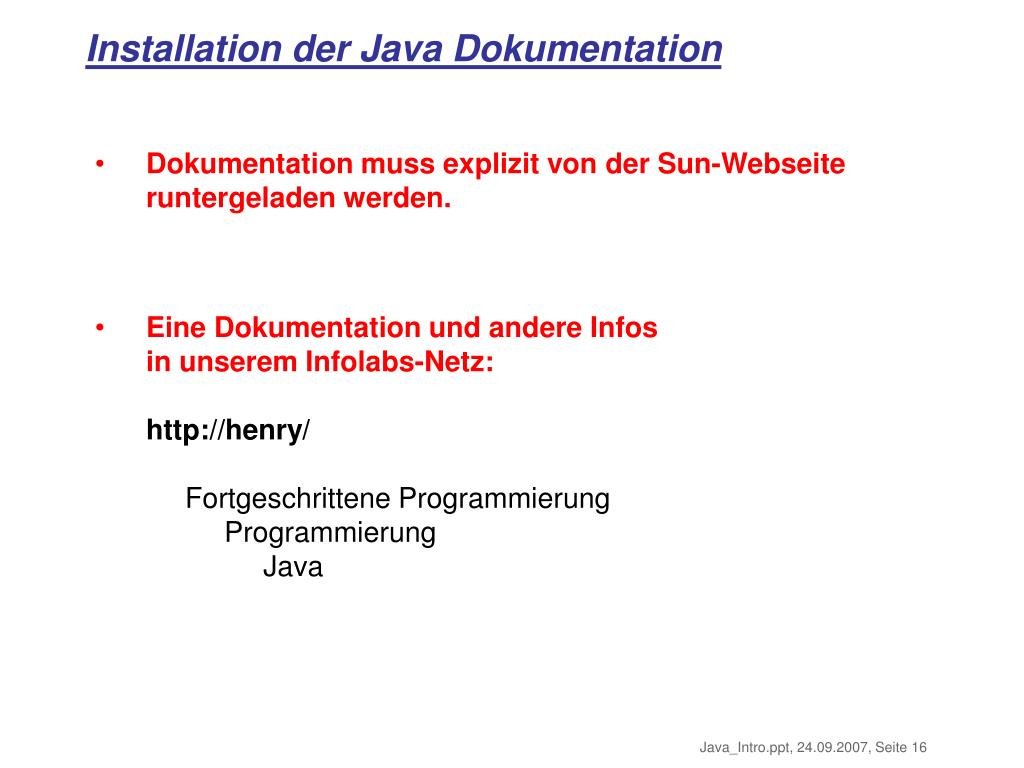 Installation der Java Dokumentation

• Dokumentation muss explizit von der Sun-Webseite runtergeladen werden.

• Eine Dokumentation und andere Infos in unserem Infolabs-Netz:

http://henry/

Fortgeschrittene Programmierung
Programmierung
Java

Java_Intro.ppt, 24.09.2007, Seite 16